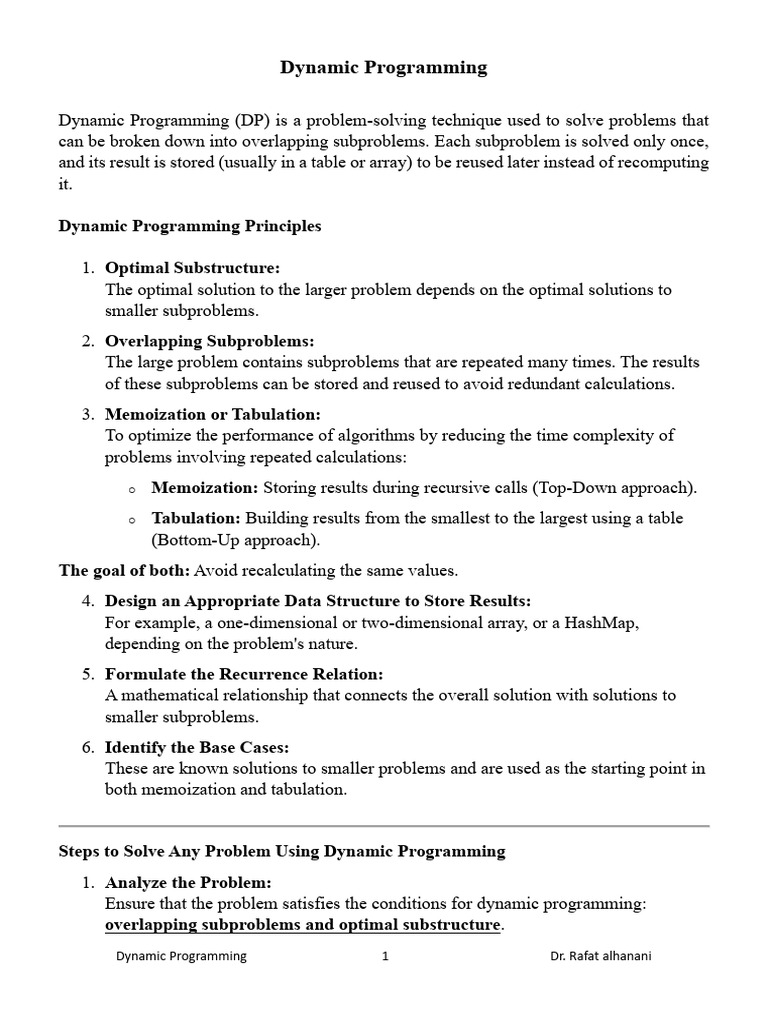 Dynamic Programming

Dynamic Programming (DP) is a problem-solving technique used to solve problems that can be broken down into overlapping subproblems. Each subproblem is solved only once, and its result is stored (usually in a table or array) to be reused later instead of recomputing it.

Dynamic Programming Principles

1. Optimal Substructure:
The optimal solution to the larger problem depends on the optimal solutions to smaller subproblems.

2. Overlapping Subproblems:
The large problem contains subproblems that are repeated many times. The results of these subproblems can be stored and reused to avoid redundant calculations.

3. Memoization or Tabulation:
To optimize the performance of algorithms by reducing the time complexity of problems involving repeated calculations:

o Memoization: Storing results during recursive calls (Top-Down approach).

o Tabulation: Building results from the smallest to the largest using a table (Bottom-Up approach).

The goal of both: Avoid recalculating the same values.

4. Design an Appropriate Data Structure to Store Results:
For example, a one-dimensional or two-dimensional array, or a HashMap, depending on the problem's nature.

5. Formulate the Recurrence Relation:
A mathematical relationship that connects the overall solution with solutions to smaller subproblems.

6. Identify the Base Cases:
These are known solutions to smaller problems and are used as the starting point in both memoization and tabulation.

Steps to Solve Any Problem Using Dynamic Programming

1. Analyze the Problem:
Ensure that the problem satisfies the conditions for dynamic programming: overlapping subproblems and optimal substructure.

Dynamic Programming 1 Dr. Rafat alhanani